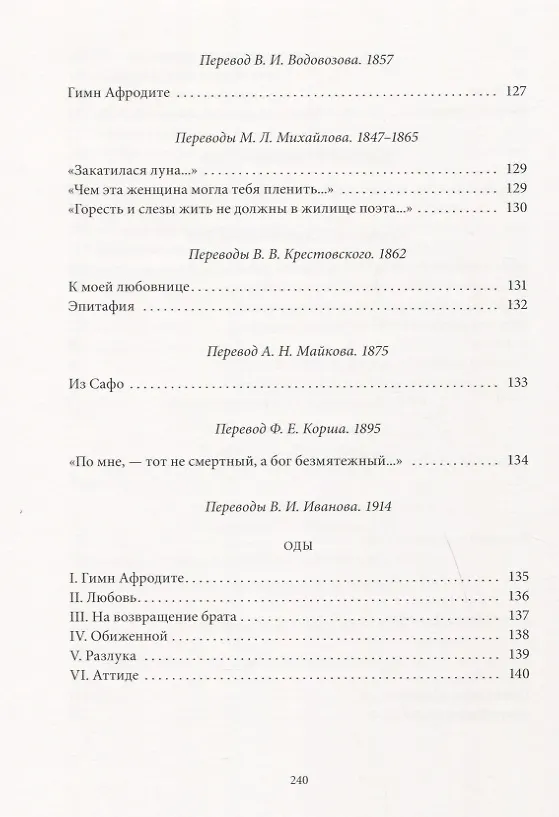 Перевод В. И. Водовозова. 1857

Гимн Афродите 127

Переводы М. Л. Михайлова. 1847–1865

«Закатилася луна...» 129
«Чем эта женщина могла тебя пленить...» 129
«Горесть и слезы жить не должны в жилище поэта...» 130

Переводы В. В. Крестовского. 1862

К моей любовнице 131
Эпитафия 132

Перевод А. Н. Майкова. 1875

Из Сафо 133

Перевод Ф. Е. Корша. 1895

«По мне, — тот не смертный, а бог безмятежный...» 134

Переводы В. И. Иванова. 1914

ОДЫ

I. Гимн Афродите 135
II. Любовь 136
III. На возвращение брата 137
IV. Обиженной 138
V. Разлука 139
VI. Аттиде 140

240